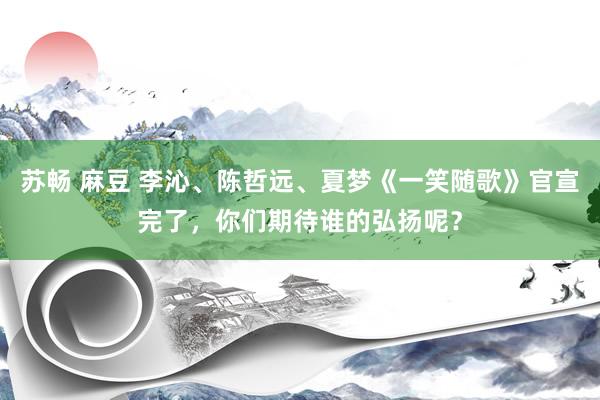 苏畅 麻豆 李沁、陈哲远、夏梦《一笑随歌》官宣完了，你们期待谁的弘扬呢？